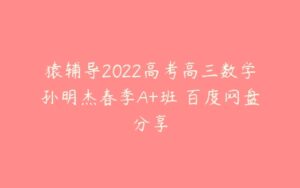 猿辅导2022高考高三数学孙明杰春季A+班 百度网盘分享